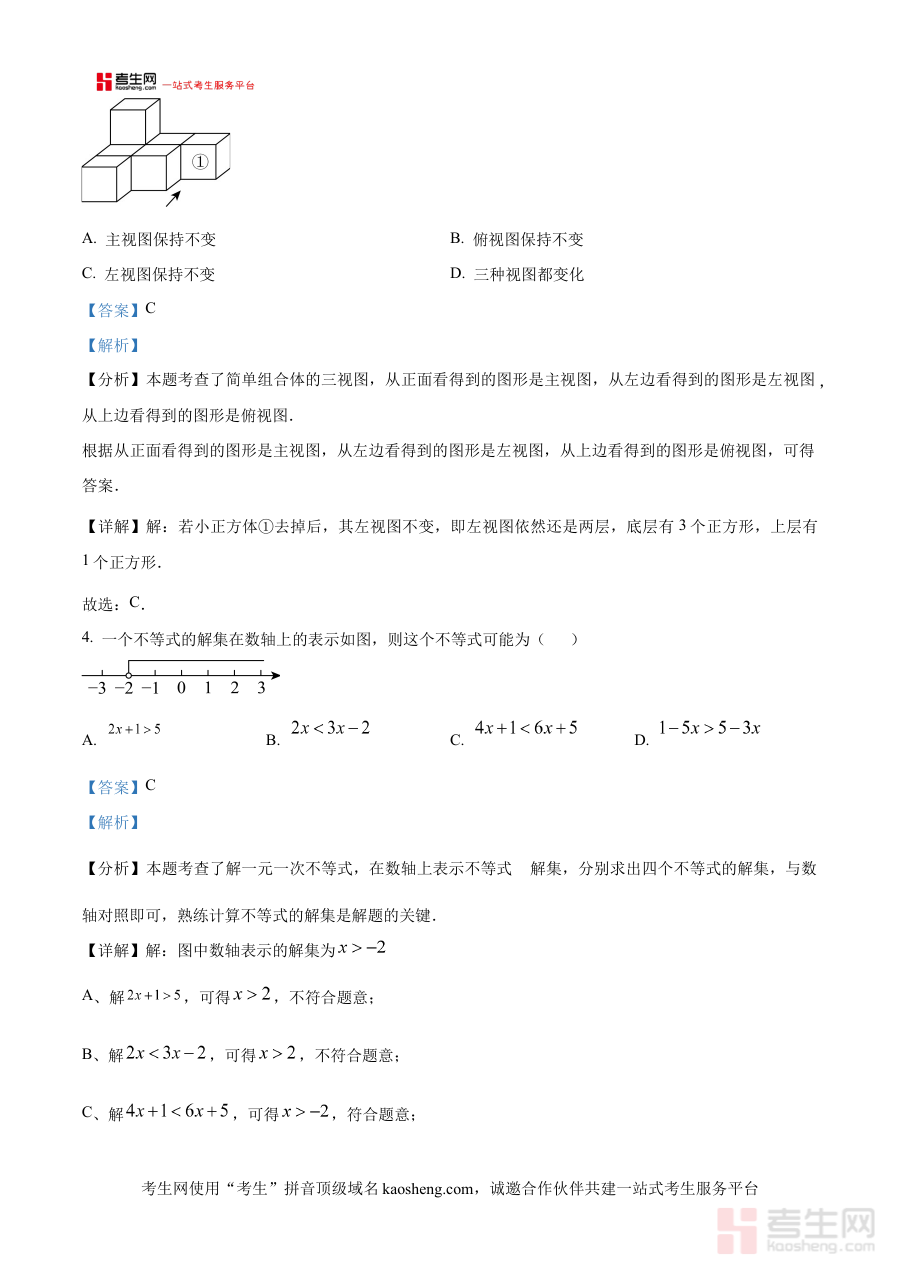 考生网 kaosheng.com 一站式考生服务平台

①

A. 主视图保持不变

B. 俯视图保持不变

C. 左视图保持不变

D. 三种视图都变化

【答案】C

【解析】

【分析】本题考查了简单组合体的三视图，从正面看得到的图形是主视图，从左边看得到的图形是左视图，从上边看得到的图形是俯视图.

根据从正面看得到的图形是主视图，从左边看得到的图形是左视图，从上边看得到的图形是俯视图，可得答案.

【详解】解：若小正方体①去掉后，其左视图不变，即左视图依然还是两层，底层有 3 个正方形，上层有 1 个正方形.

故选：C.

4. 一个不等式的解集在数轴上的表示如图，则这个不等式可能为（　　）

$-3$ $-2$ $-1$ $0$ $1$ $2$ $3$

A. $2x+1>5$

B. $2x<3x-2$

C. $4x+1<6x+5$

D. $1-5x>5-3x$

【答案】C

【解析】

【分析】本题考查了解一元一次不等式，在数轴上表示不等式　解集，分别求出四个不等式的解集，与数轴对照即可，熟练计算不等式的解集是解题的关键.

【详解】解：图中数轴表示的解集为 $x>-2$

A、解 $2x+1>5$，可得 $x>2$，不符合题意；

B、解 $2x<3x-2$，可得 $x>2$，不符合题意；

C、解 $4x+1<6x+5$，可得 $x>-2$，符合题意；

考生网使用“考生”拼音顶级域名 kaosheng.com，诚邀合作伙伴共建一站式考生服务平台

考生网 kaosheng.com